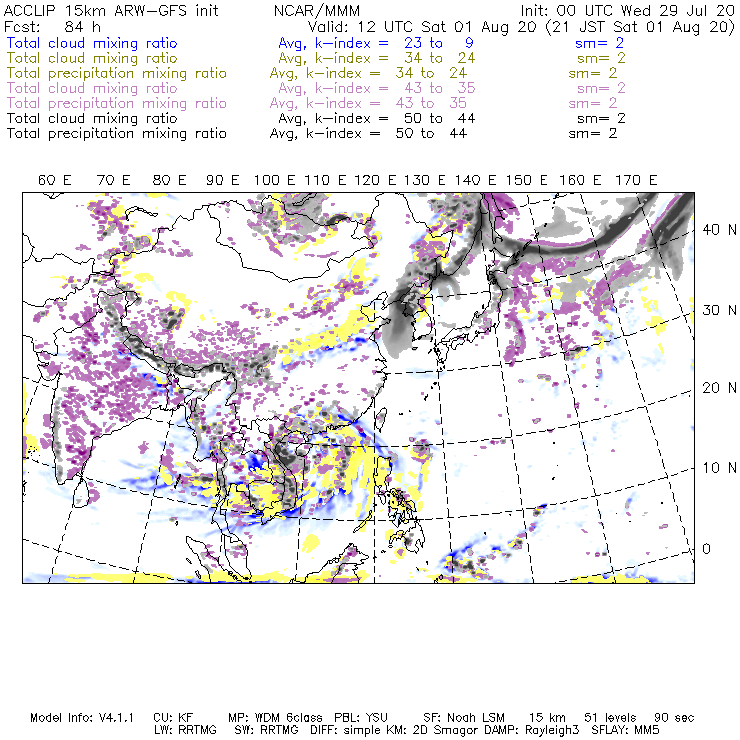 ACCLIP 15km ARW-GFS init          NCAR/MMM          Init: 00 UTC Wed 29 Jul 20
Fcst: 84 h          Valid: 12 UTC Sat 01 Aug 20 (21 JST Sat 01 Aug 20)

Total cloud mixing ratio          Avg, k-index = 23 to 9          sm= 2
Total cloud mixing ratio          Avg, k-index = 34 to 24          sm= 2
Total precipitation mixing ratio          Avg, k-index = 34 to 24          sm= 2
Total cloud mixing ratio          Avg, k-index = 43 to 35          sm= 2
Total precipitation mixing ratio          Avg, k-index = 43 to 35          sm= 2
Total cloud mixing ratio          Avg, k-index = 50 to 44          sm= 2
Total precipitation mixing ratio          Avg, k-index = 50 to 44          sm= 2

60 E   70 E   80 E   90 E   100 E   110 E   120 E   130 E   140 E   150 E   160 E   170 E

40 N
30 N
20 N
10 N
0

Model Info: V4.1.1   CU: KF   MP: WDM 6class   PBL: YSU   SF: Noah LSM   15 km   51 levels   90 sec
LW: RRTMG   SW: RRTMG   DIFF: simple KM: 2D Smagor DAMP: Rayleigh3   SFLAY: MM5